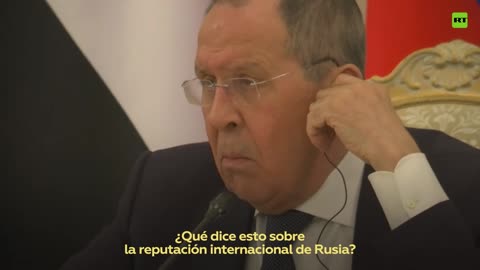 RT

¿Qué dice esto sobre la reputación internacional de Rusia?